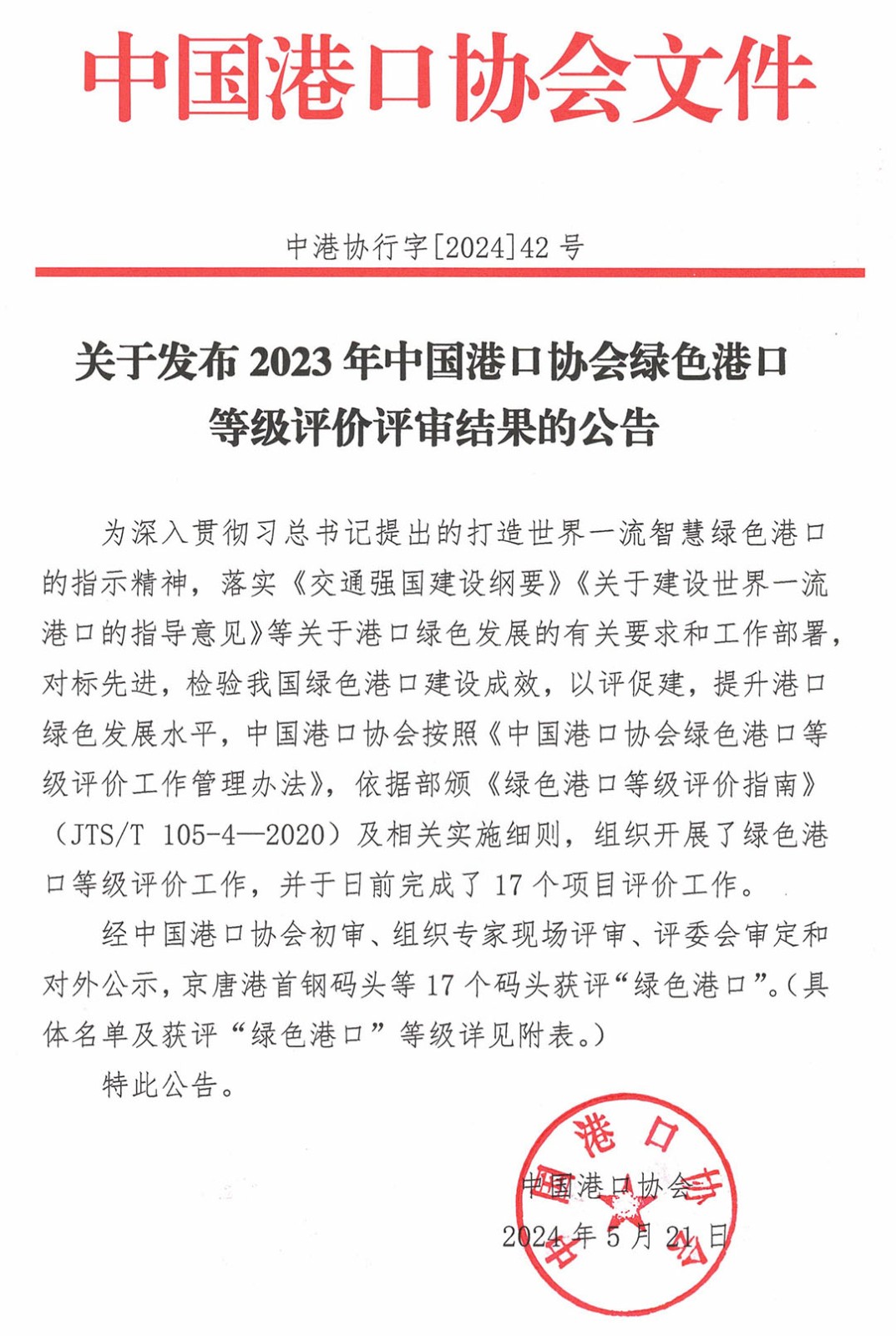 中国港口协会文件

中港协行字[2024]42 号

关于发布 2023 年中国港口协会绿色港口等级评价评审结果的公告

为深入贯彻习总书记提出的打造世界一流智慧绿色港口的指示精神，落实《交通强国建设纲要》《关于建设世界一流港口的指导意见》等关于港口绿色发展的有关要求和工作部署，对标先进，检验我国绿色港口建设成效，以评促建，提升港口绿色发展水平，中国港口协会按照《中国港口协会绿色港口等级评价工作管理办法》，依据部颁《绿色港口等级评价指南》（JTS/T 105-4—2020）及相关实施细则，组织开展了绿色港口等级评价工作，并于日前完成了 17 个项目评价工作。

经中国港口协会初审、组织专家现场评审、评委会审定和对外公示，京唐港首钢码头等 17 个码头获评“绿色港口”。（具体名单及获评“绿色港口”等级详见附表。）

特此公告。

中国港口协会
2024 年 5 月 21 日

中国港口协会